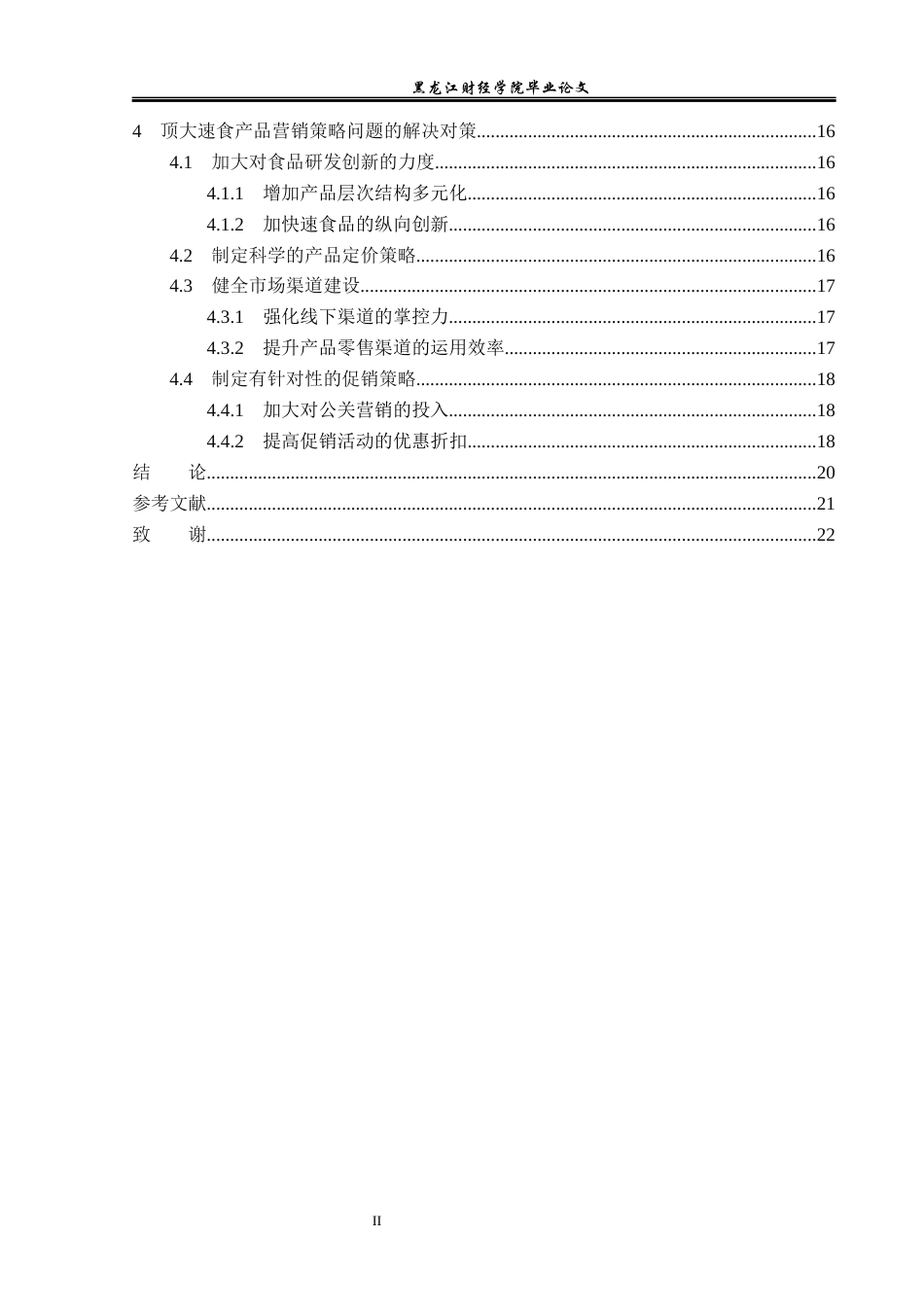 黑龙江财经学院毕业论文

4 顶大速食产品营销策略问题的解决对策 16

4.1 加大对食品研发创新的力度 16

4.1.1 增加产品层次结构多元化 16

4.1.2 加快速食品的纵向创新 16

4.2 制定科学的产品定价策略 16

4.3 健全市场渠道建设 17

4.3.1 强化线下渠道的掌控力 17

4.3.2 提升产品零售渠道的运用效率 17

4.4 制定有针对性的促销策略 18

4.4.1 加大对公关营销的投入 18

4.4.2 提高促销活动的优惠折扣 18

结 论 20

参考文献 21

致 谢 22

II